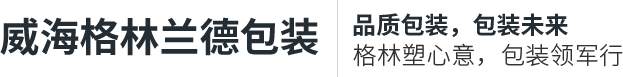 威海格林兰德包装

品质包装，包装未来
格林塑心意，包装领军行